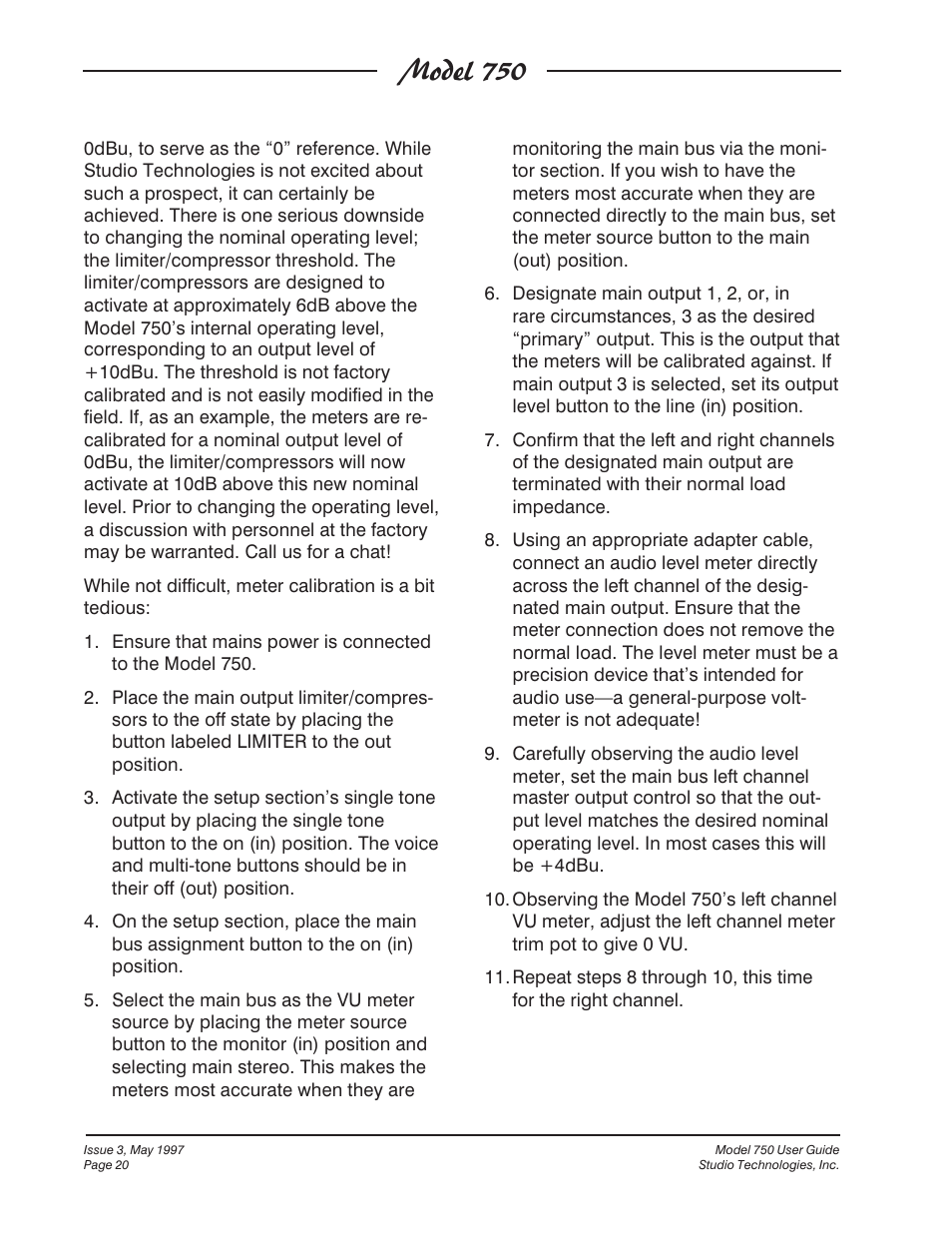 Model 750

0dBu, to serve as the “0” reference. While Studio Technologies is not excited about such a prospect, it can certainly be achieved. There is one serious downside to changing the nominal operating level; the limiter/compressor threshold. The limiter/compressors are designed to activate at approximately 6dB above the Model 750’s internal operating level, corresponding to an output level of +10dBu. The threshold is not factory calibrated and is not easily modified in the field. If, as an example, the meters are recalibrated for a nominal output level of 0dBu, the limiter/compressors will now activate at 10dB above this new nominal level. Prior to changing the operating level, a discussion with personnel at the factory may be warranted. Call us for a chat!

While not difficult, meter calibration is a bit tedious:

1. Ensure that mains power is connected to the Model 750.

2. Place the main output limiter/compressors to the off state by placing the button labeled LIMITER to the out position.

3. Activate the setup section’s single tone output by placing the single tone button to the on (in) position. The voice and multi-tone buttons should be in their off (out) position.

4. On the setup section, place the main bus assignment button to the on (in) position.

5. Select the main bus as the VU meter source by placing the meter source button to the monitor (in) position and selecting main stereo. This makes the meters most accurate when they are monitoring the main bus via the monitor section. If you wish to have the meters most accurate when they are connected directly to the main bus, set the meter source button to the main (out) position.

6. Designate main output 1, 2, or, in rare circumstances, 3 as the desired “primary” output. This is the output that the meters will be calibrated against. If main output 3 is selected, set its output level button to the line (in) position.

7. Confirm that the left and right channels of the designated main output are terminated with their normal load impedance.

8. Using an appropriate adapter cable, connect an audio level meter directly across the left channel of the designated main output. Ensure that the meter connection does not remove the normal load. The level meter must be a precision device that’s intended for audio use—a general-purpose voltmeter is not adequate!

9. Carefully observing the audio level meter, set the main bus left channel master output control so that the output level matches the desired nominal operating level. In most cases this will be +4dBu.

10. Observing the Model 750’s left channel VU meter, adjust the left channel meter trim pot to give 0 VU.

11. Repeat steps 8 through 10, this time for the right channel.

Issue 3, May 1997
Page 20

Model 750 User Guide
Studio Technologies, Inc.